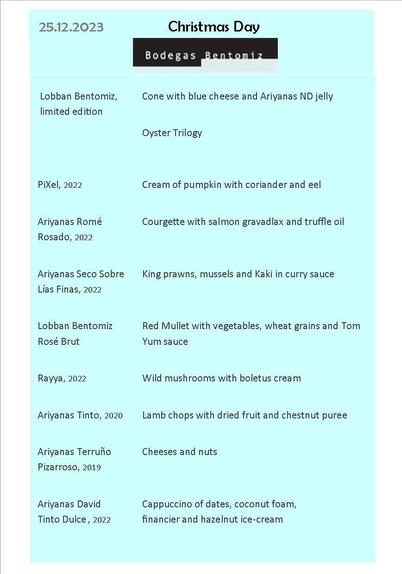 25.12.2023 Christmas Day

Bodegas Bentomiz

| | |
|---|---|
| Lobban Bentomiz, limited edition | Cone with blue cheese and Ariyanas ND jelly |
| | Oyster Trilogy |
| PiXel, 2022 | Cream of pumpkin with coriander and eel |
| Ariyanas Romé Rosado, 2022 | Courgette with salmon gravadlax and truffle oil |
| Ariyanas Seco Sobre Lías Finas, 2022 | King prawns, mussels and Kaki in curry sauce |
| Lobban Bentomiz Rosé Brut | Red Mullet with vegetables, wheat grains and Tom Yum sauce |
| Rayya, 2022 | Wild mushrooms with boletus cream |
| Ariyanas Tinto, 2020 | Lamb chops with dried fruit and chestnut puree |
| Ariyanas Terruño Pizarroso, 2019 | Cheeses and nuts |
| Ariyanas David Tinto Dulce , 2022 | Cappuccino of dates, coconut foam, financier and hazelnut ice-cream |